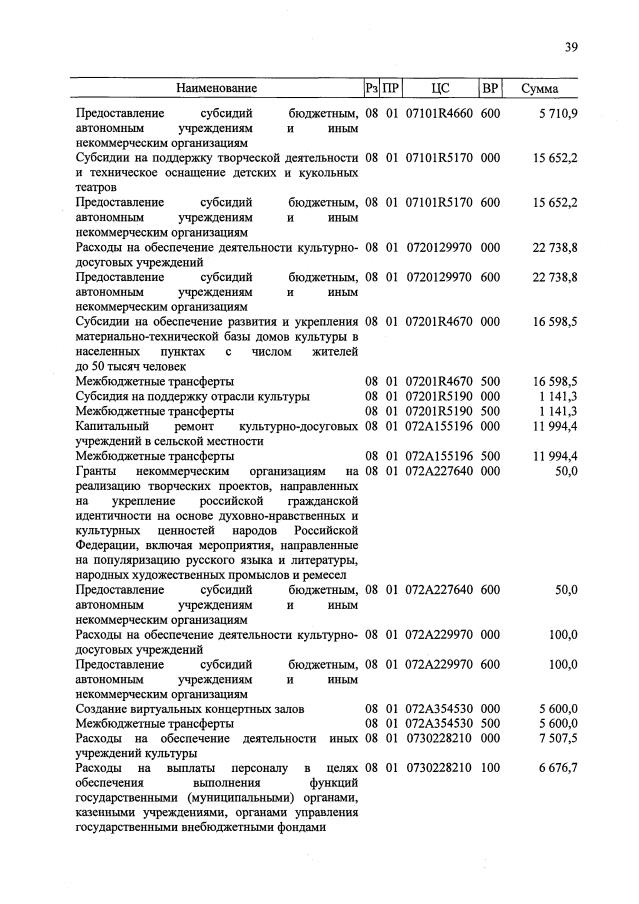 39

| Наименование | Рз | ПР | ЦС | ВР | Сумма |
|---|---|---|---|---|---|
| Предоставление субсидий бюджетным, автономным учреждениям и иным некоммерческим организациям | 08 | 01 | 07101R4660 | 600 | 5 710,9 |
| Субсидии на поддержку творческой деятельности и техническое оснащение детских и кукольных театров | 08 | 01 | 07101R5170 | 000 | 15 652,2 |
| Предоставление субсидий бюджетным, автономным учреждениям и иным некоммерческим организациям | 08 | 01 | 07101R5170 | 600 | 15 652,2 |
| Расходы на обеспечение деятельности культурно-досуговых учреждений | 08 | 01 | 0720129970 | 000 | 22 738,8 |
| Предоставление субсидий бюджетным, автономным учреждениям и иным некоммерческим организациям | 08 | 01 | 0720129970 | 600 | 22 738,8 |
| Субсидии на обеспечение развития и укрепления материально-технической базы домов культуры в населенных пунктах с числом жителей до 50 тысяч человек | 08 | 01 | 07201R4670 | 000 | 16 598,5 |
| Межбюджетные трансферты | 08 | 01 | 07201R4670 | 500 | 16 598,5 |
| Субсидия на поддержку отрасли культуры | 08 | 01 | 07201R5190 | 000 | 1 141,3 |
| Межбюджетные трансферты | 08 | 01 | 07201R5190 | 500 | 1 141,3 |
| Капитальный ремонт культурно-досуговых учреждений в сельской местности | 08 | 01 | 072A155196 | 000 | 11 994,4 |
| Межбюджетные трансферты | 08 | 01 | 072A155196 | 500 | 11 994,4 |
| Гранты некоммерческим организациям на реализацию творческих проектов, направленных на укрепление российской гражданской идентичности на основе духовно-нравственных и культурных ценностей народов Российской Федерации, включая мероприятия, направленные на популяризацию русского языка и литературы, народных художественных промыслов и ремесел | 08 | 01 | 072A227640 | 000 | 50,0 |
| Предоставление субсидий бюджетным, автономным учреждениям и иным некоммерческим организациям | 08 | 01 | 072A227640 | 600 | 50,0 |
| Расходы на обеспечение деятельности культурно-досуговых учреждений | 08 | 01 | 072A229970 | 000 | 100,0 |
| Предоставление субсидий бюджетным, автономным учреждениям и иным некоммерческим организациям | 08 | 01 | 072A229970 | 600 | 100,0 |
| Создание виртуальных концертных залов | 08 | 01 | 072A354530 | 000 | 5 600,0 |
| Межбюджетные трансферты | 08 | 01 | 072A354530 | 500 | 5 600,0 |
| Расходы на обеспечение деятельности иных учреждений культуры | 08 | 01 | 0730228210 | 000 | 7 507,5 |
| Расходы на выплаты персоналу в целях обеспечения выполнения функций государственными (муниципальными) органами, казенными учреждениями, органами управления государственными внебюджетными фондами | 08 | 01 | 0730228210 | 100 | 6 676,7 |